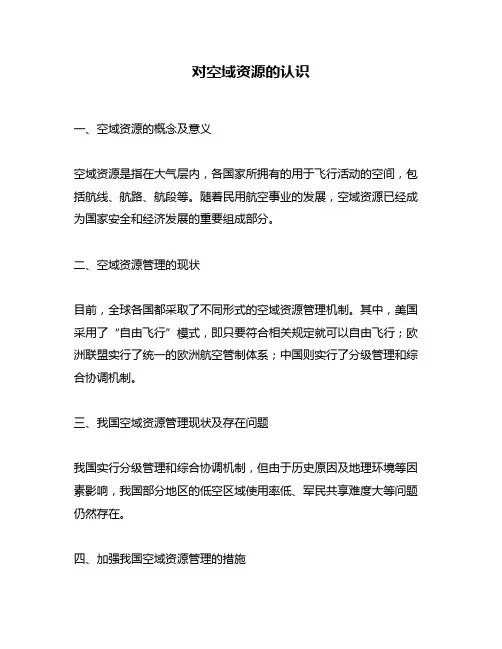 对空域资源的认识

一、空域资源的概念及意义

空域资源是指在大气层内，各国家所拥有的用于飞行活动的空间，包括航线、航路、航段等。随着民用航空事业的发展，空域资源已经成为国家安全和经济发展的重要组成部分。

二、空域资源管理的现状

目前，全球各国都采取了不同形式的空域资源管理机制。其中，美国采用了“自由飞行”模式，即只要符合相关规定就可以自由飞行；欧洲联盟实行了统一的欧洲航空管制体系；中国则实行了分级管理和综合协调机制。

三、我国空域资源管理现状及存在问题

我国实行分级管理和综合协调机制，但由于历史原因及地理环境等因素影响，我国部分地区的低空区域使用率低、军民共享难度大等问题仍然存在。

四、加强我国空域资源管理的措施